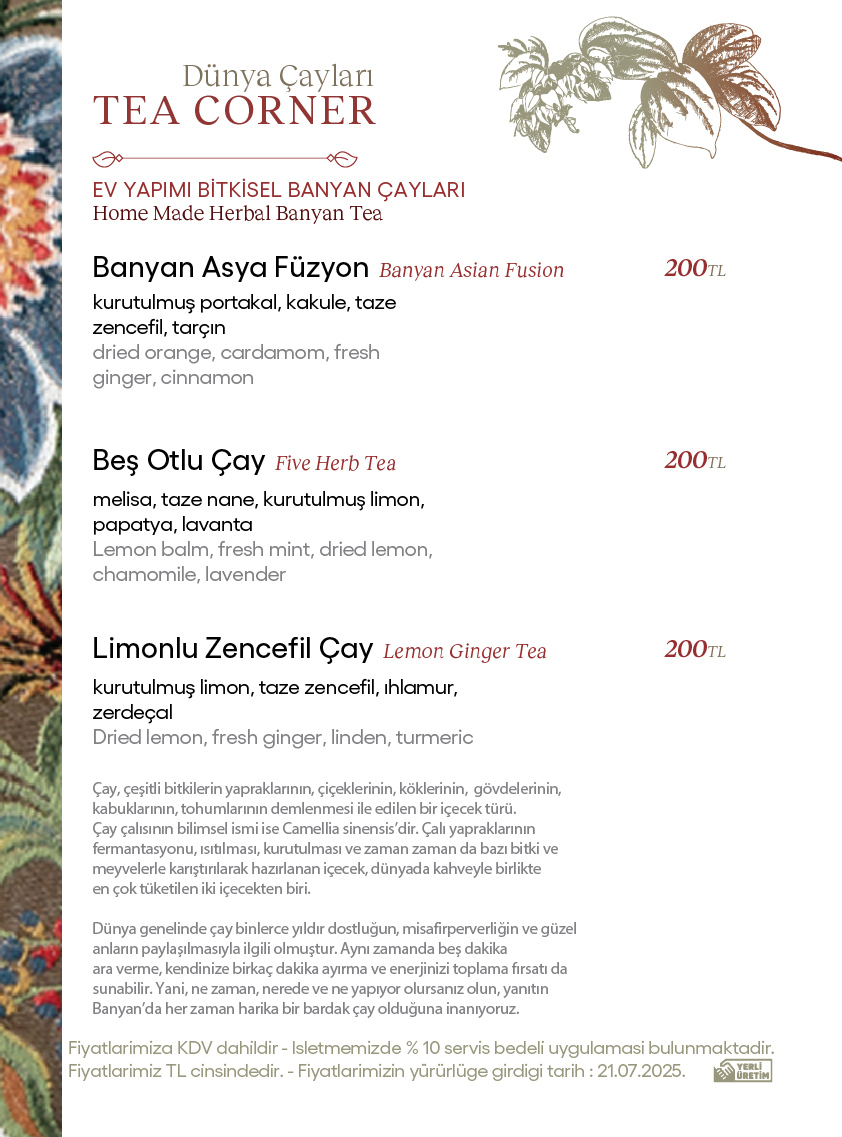 Dünya Çayları
TEA CORNER

EV YAPIMI BİTKİSEL BANYAN ÇAYLARI
Home Made Herbal Banyan Tea

Banyan Asya Füzyon Banyan Asian Fusion 200TL
kurutulmuş portakal, kakule, taze zencefil, tarçın
dried orange, cardamom, fresh ginger, cinnamon

Beş Otlu Çay Five Herb Tea 200TL
melisa, taze nane, kurutulmuş limon, papatya, lavanta
Lemon balm, fresh mint, dried lemon, chamomile, lavender

Limonlu Zencefil Çay Lemon Ginger Tea 200TL
kurutulmuş limon, taze zencefil, ıhlamur, zerdeçal
Dried lemon, fresh ginger, linden, turmeric

Çay, çeşitli bitkilerin yapraklarının, çiçeklerinin, köklerinin, gövdelerinin, kabuklarının, tohumlarının demlenmesi ile edilen bir içecek türü. Çay çalısının bilimsel ismi ise Camellia sinensis'dir. Çalı yapraklarının fermantasyonu, ısıtılması, kurutulması ve zaman zaman da bazı bitki ve meyvelerle karıştırılarak hazırlanan içecek, dünyada kahveyle birlikte en çok tüketilen iki içecekten biri.

Dünya genelinde çay binlerce yıldır dostluğun, misafirperverliğin ve güzel anların paylaşılmasıyla ilgili olmuştur. Aynı zamanda beş dakika ara verme, kendinize birkaç dakika ayırma ve enerjinizi toplama fırsatı da sunabilir. Yani, ne zaman, nerede ve ne yapıyor olursanız olun, yanıtın Banyan'da her zaman harika bir bardak çay olduğuna inanıyoruz.

Fiyatlarimiza KDV dahildir - Isletmemizde % 10 servis bedeli uygulamasi bulunmaktadir.
Fiyatlarimiz TL cinsindedir. - Fiyatlarimizin yürürlüge girdigi tarih : 21.07.2025.
YERLİ ÜRETİM